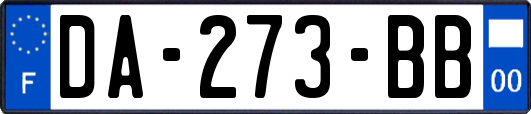 F
DA-273-BB
00